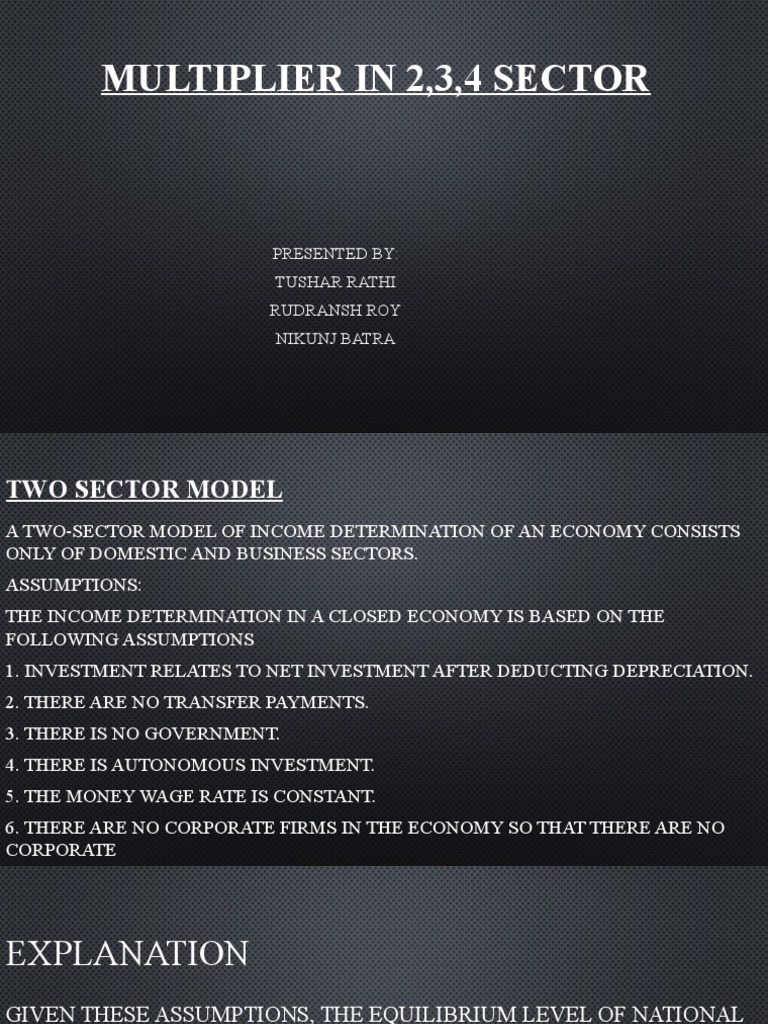 MULTIPLIER IN 2,3,4 SECTOR

PRESENTED BY:
TUSHAR RATHI
RUDRANSH ROY
NIKUNJ BATRA

TWO SECTOR MODEL

A TWO-SECTOR MODEL OF INCOME DETERMINATION OF AN ECONOMY CONSISTS ONLY OF DOMESTIC AND BUSINESS SECTORS.

ASSUMPTIONS:

THE INCOME DETERMINATION IN A CLOSED ECONOMY IS BASED ON THE FOLLOWING ASSUMPTIONS

1. INVESTMENT RELATES TO NET INVESTMENT AFTER DEDUCTING DEPRECIATION.

2. THERE ARE NO TRANSFER PAYMENTS.

3. THERE IS NO GOVERNMENT.

4. THERE IS AUTONOMOUS INVESTMENT.

5. THE MONEY WAGE RATE IS CONSTANT.

6. THERE ARE NO CORPORATE FIRMS IN THE ECONOMY SO THAT THERE ARE NO CORPORATE

EXPLANATION

GIVEN THESE ASSUMPTIONS, THE EQUILIBRIUM LEVEL OF NATIONAL